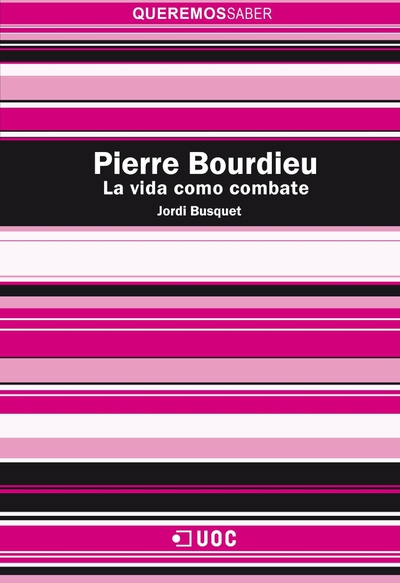 QUEREMOSSABER

Pierre Bourdieu
La vida como combate
Jordi Busquet

UOC